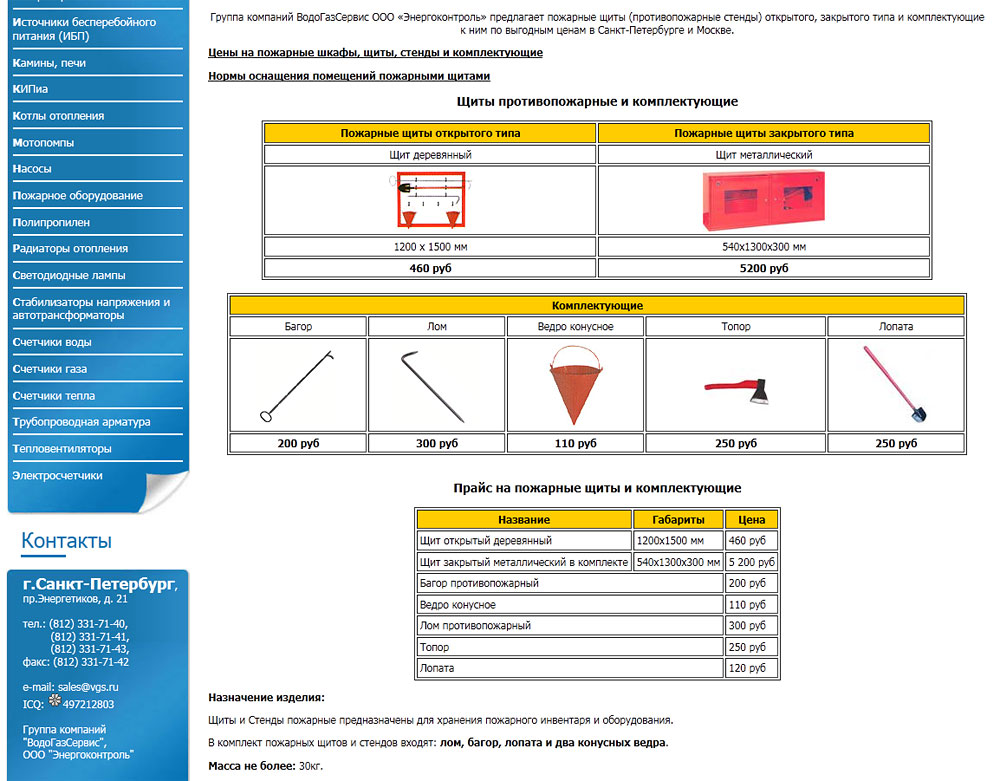 Источники бесперебойного питания (ИБП)

Камины, печи

КИПиа

Котлы отопления

Мотопомпы

Насосы

Пожарное оборудование

Полипропилен

Радиаторы отопления

Светодиодные лампы

Стабилизаторы напряжения и автотрансформаторы

Счетчики воды

Счетчики газа

Счетчики тепла

Трубопроводная арматура

Тепловентиляторы

Электросчетчики

Контакты

г.Санкт-Петербург, пр.Энергетиков, д. 21

тел.: (812) 331-71-40,
(812) 331-71-41,
(812) 331-71-43,
факс: (812) 331-71-42

e-mail: sales@vgs.ru
ICQ: 497212803

Группа компаний "ВодоГазСервис", ООО "Энергоконтроль"

Группа компаний ВодоГазСервис ООО «Энергоконтроль» предлагает пожарные щиты (противопожарные стенды) открытого, закрытого типа и комплектующие к ним по выгодным ценам в Санкт-Петербурге и Москве.

Цены на пожарные шкафы, щиты, стенды и комплектующие

Нормы оснащения помещений пожарными щитами

Щиты противопожарные и комплектующие

| Пожарные щиты открытого типа | Пожарные щиты закрытого типа |
|---|---|
| Щит деревянный | Щит металлический |
| | |
| 1200 x 1500 мм | 540x1300x300 мм |
| 460 руб | 5200 руб |

Комплектующие

| Багор | Лом | Ведро конусное | Топор | Лопата |
|---|---|---|---|---|
| | | | | |
| 200 руб | 300 руб | 110 руб | 250 руб | 250 руб |

Прайс на пожарные щиты и комплектующие

| Название | Габариты | Цена |
|---|---|---|
| Щит открытый деревянный | 1200x1500 мм | 460 руб |
| Щит закрытый металлический в комплекте | 540x1300x300 мм | 5 200 руб |
| Багор противопожарный | | 200 руб |
| Ведро конусное | | 110 руб |
| Лом противопожарный | | 300 руб |
| Топор | | 250 руб |
| Лопата | | 120 руб |

Назначение изделия:

Щиты и Стенды пожарные предназначены для хранения пожарного инвентаря и оборудования.

В комплект пожарных щитов и стендов входят: лом, багор, лопата и два конусных ведра.

Масса не более: 30кг.